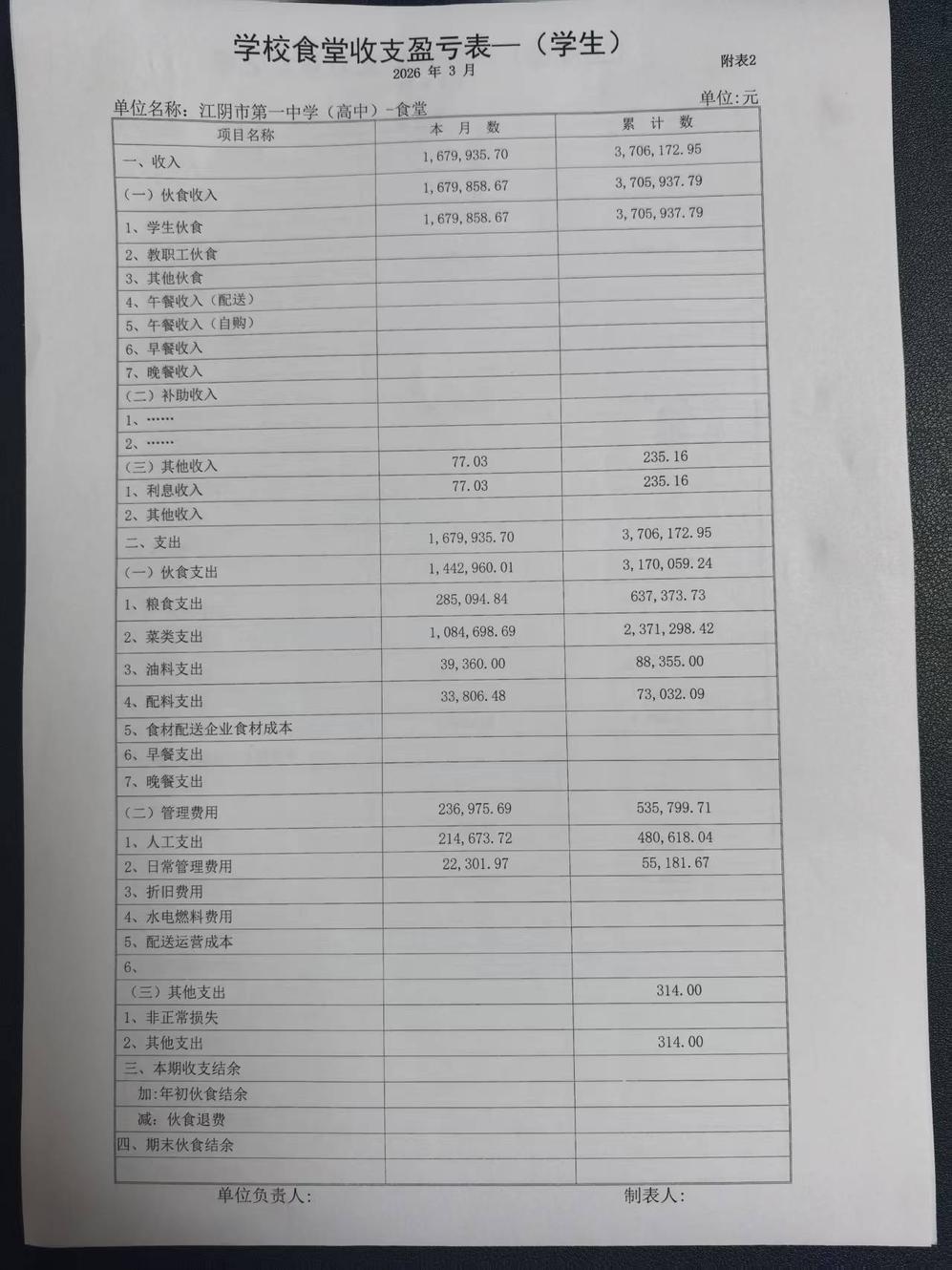 学校食堂收支盈亏表一（学生）

2026 年 3 月

附表2

单位名称：江阴市第一中学（高中）-食堂

单位：元

| 项目名称 | 本 月 数 | 累 计 数 |
|---|---|---|
| 一、收入 | 1,679,935.70 | 3,706,172.95 |
| （一）伙食收入 | 1,679,858.67 | 3,705,937.79 |
| 1、学生伙食 | 1,679,858.67 | 3,705,937.79 |
| 2、教职工伙食 | | |
| 3、其他伙食 | | |
| 4、午餐收入（配送） | | |
| 5、午餐收入（自购） | | |
| 6、早餐收入 | | |
| 7、晚餐收入 | | |
| （二）补助收入 | | |
| 1、…… | | |
| 2、…… | | |
| （三）其他收入 | 77.03 | 235.16 |
| 1、利息收入 | 77.03 | 235.16 |
| 2、其他收入 | | |
| 二、支出 | 1,679,935.70 | 3,706,172.95 |
| （一）伙食支出 | 1,442,960.01 | 3,170,059.24 |
| 1、粮食支出 | 285,094.84 | 637,373.73 |
| 2、菜类支出 | 1,084,698.69 | 2,371,298.42 |
| 3、油料支出 | 39,360.00 | 88,355.00 |
| 4、配料支出 | 33,806.48 | 73,032.09 |
| 5、食材配送企业食材成本 | | |
| 6、早餐支出 | | |
| 7、晚餐支出 | | |
| （二）管理费用 | 236,975.69 | 535,799.71 |
| 1、人工支出 | 214,673.72 | 480,618.04 |
| 2、日常管理费用 | 22,301.97 | 55,181.67 |
| 3、折旧费用 | | |
| 4、水电燃料费用 | | |
| 5、配送运营成本 | | |
| 6、 | | |
| （三）其他支出 | | 314.00 |
| 1、非正常损失 | | |
| 2、其他支出 | | 314.00 |
| 三、本期收支结余 | | |
| 加：年初伙食结余 | | |
| 减：伙食退费 | | |
| 四、期末伙食结余 | | |
| | | |

单位负责人：

制表人：